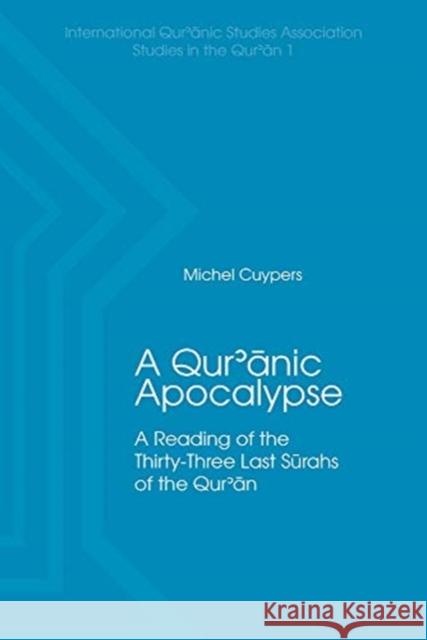 International Qurʾānic Studies Association
Studies in the Qurʾān 1

Michel Cuypers

A Qurʾānic Apocalypse

A Reading of the Thirty-Three Last Sūrahs of the Qurʾān